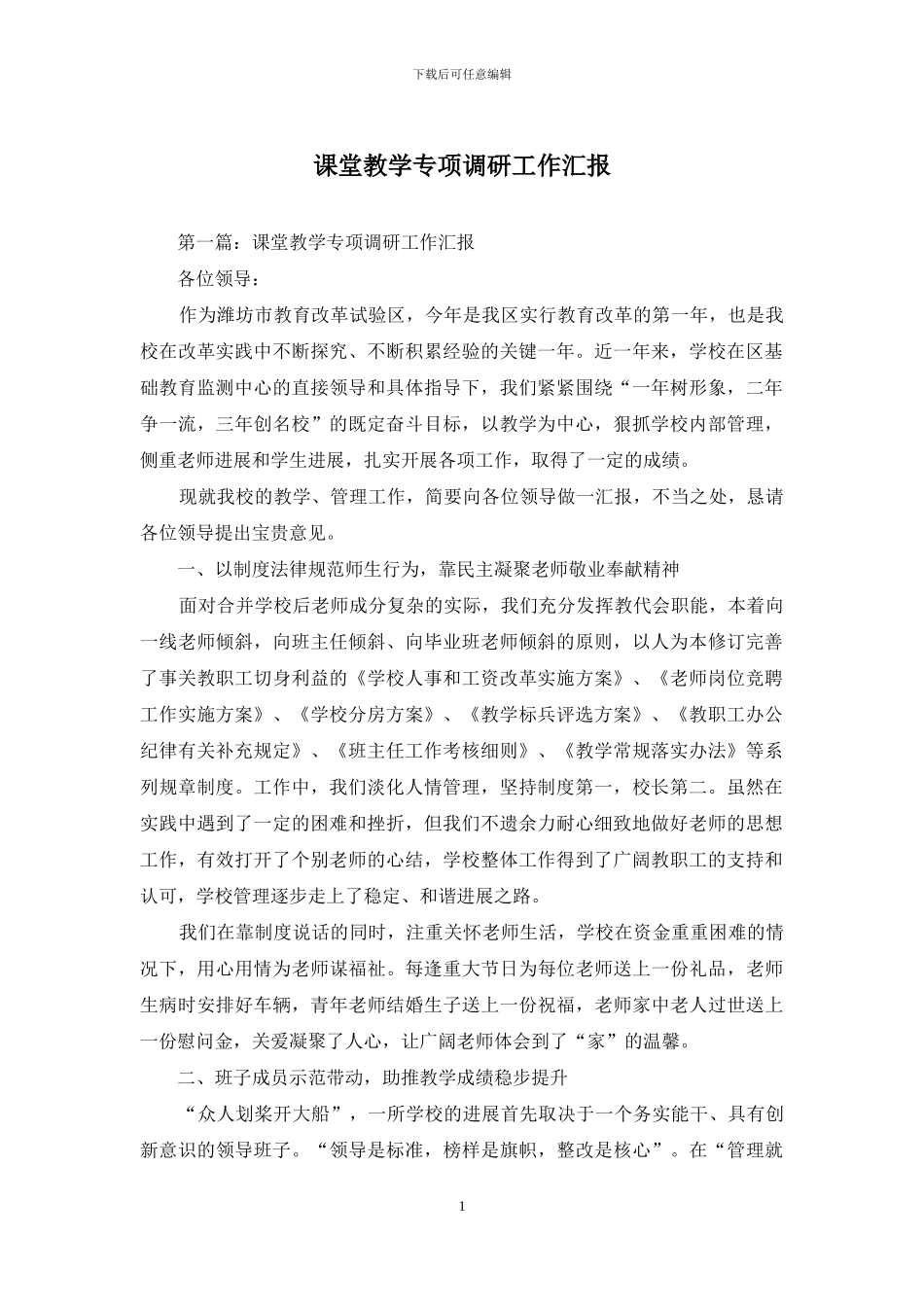 下载后可任意编辑

课堂教学专项调研工作汇报

第一篇：课堂教学专项调研工作汇报

各位领导：

作为潍坊市教育改革试验区，今年是我区实行教育改革的第一年，也是我校在改革实践中不断探究、不断积累经验的关键一年。近一年来，学校在区基础教育监测中心的直接领导和具体指导下，我们紧紧围绕“一年树形象，二年争一流，三年创名校”的既定奋斗目标，以教学为中心，狠抓学校内部管理，侧重老师进展和学生进展，扎实开展各项工作，取得了一定的成绩。

现就我校的教学、管理工作，简要向各位领导做一汇报，不当之处，恳请各位领导提出宝贵意见。

一、以制度法律规范师生行为，靠民主凝聚老师敬业奉献精神

面对合并学校后老师成分复杂的实际，我们充分发挥教代会职能，本着向一线老师倾斜，向班主任倾斜、向毕业班老师倾斜的原则，以人为本修订完善了事关教职工切身利益的《学校人事和工资改革实施方案》、《老师岗位竞聘工作实施方案》、《学校分房方案》、《教学标兵评选方案》、《教职工办公纪律有关补充规定》、《班主任工作考核细则》、《教学常规落实办法》等系列规章制度。工作中，我们淡化人情管理，坚持制度第一，校长第二。虽然在实践中遇到了一定的困难和挫折，但我们不遗余力耐心细致地做好老师的思想工作，有效打开了个别老师的心结，学校整体工作得到了广阔教职工的支持和认可，学校管理逐步走上了稳定、和谐进展之路。

我们在靠制度说话的同时，注重关怀老师生活，学校在资金重重困难的情况下，用心用情为老师谋福祉。每逢重大节日为每位老师送上一份礼品，老师生病时安排好车辆，青年老师结婚生子送上一份祝福，老师家中老人过世送上一份慰问金，关爱凝聚了人心，让广阔老师体会到了“家”的温馨。

二、班子成员示范带动，助推教学成绩稳步提升

“众人划桨开大船”，一所学校的进展首先取决于一个务实能干、具有创新意识的领导班子。“领导是标准，榜样是旗帜，整改是核心”。在“管理就

1